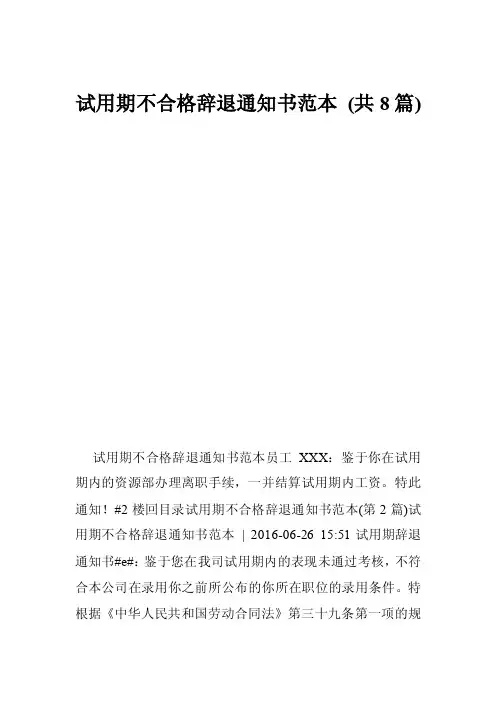 试用期不合格辞退通知书范本 (共 8 篇)

试用期不合格辞退通知书范本员工 XXX：鉴于你在试用期内的资源部办理离职手续，一并结算试用期内工资。特此通知！#2 楼回目录试用期不合格辞退通知书范本(第 2 篇)试用期不合格辞退通知书范本 | 2016-06-26 15:51 试用期辞退通知书#e#：鉴于您在我司试用期内的表现未通过考核，不符合本公司在录用你之前所公布的你所在职位的录用条件。特根据《中华人民共和国劳动合同法》第三十九条第一项的规